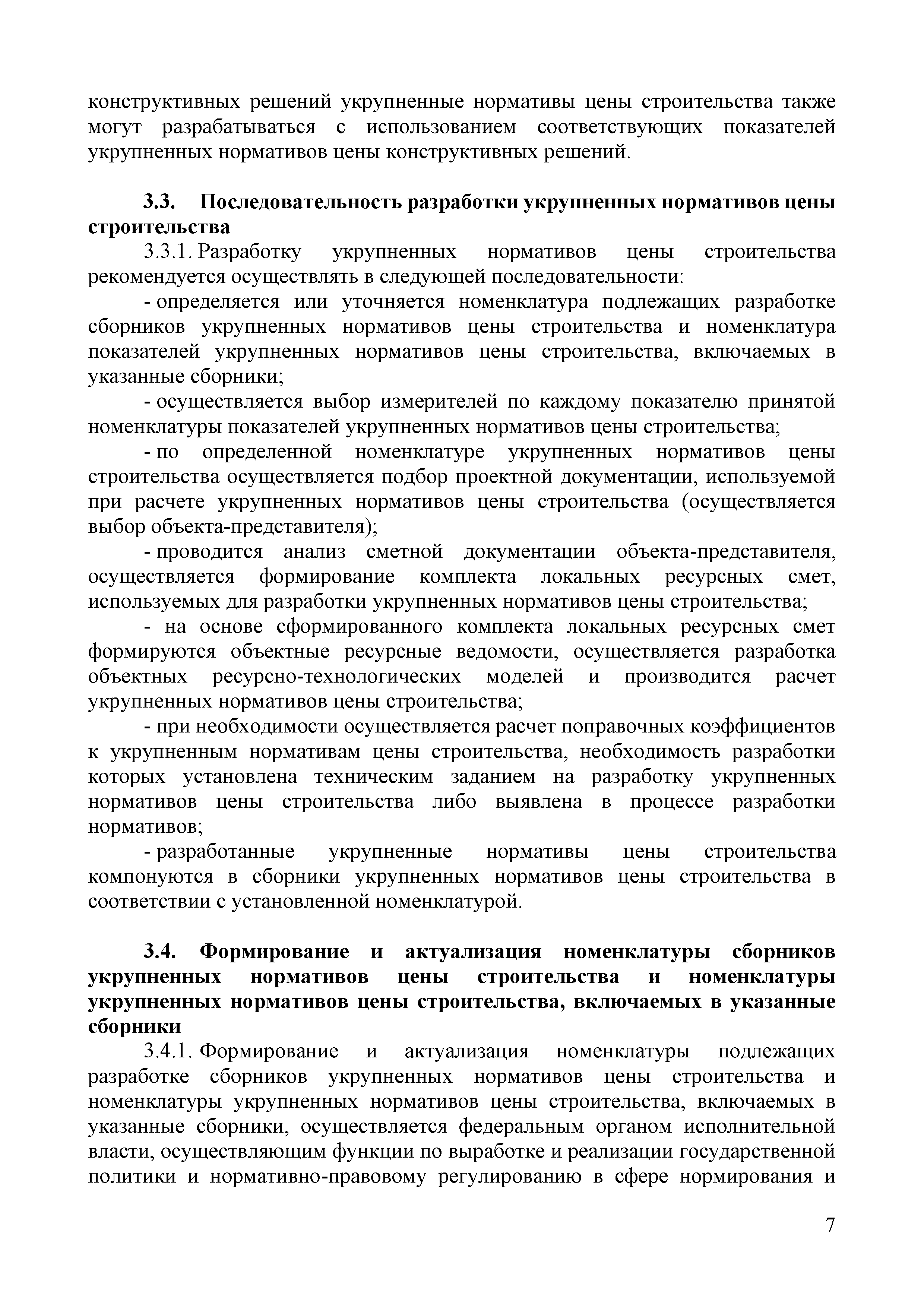 конструктивных решений укрупненные нормативы цены строительства также могут разрабатываться с использованием соответствующих показателей укрупненных нормативов цены конструктивных решений.

3.3. Последовательность разработки укрупненных нормативов цены строительства

3.3.1. Разработку укрупненных нормативов цены строительства рекомендуется осуществлять в следующей последовательности:

- определяется или уточняется номенклатура подлежащих разработке сборников укрупненных нормативов цены строительства и номенклатура показателей укрупненных нормативов цены строительства, включаемых в указанные сборники;

- осуществляется выбор измерителей по каждому показателю принятой номенклатуры показателей укрупненных нормативов цены строительства;

- по определенной номенклатуре укрупненных нормативов цены строительства осуществляется подбор проектной документации, используемой при расчете укрупненных нормативов цены строительства (осуществляется выбор объекта-представителя);

- проводится анализ сметной документации объекта-представителя, осуществляется формирование комплекта локальных ресурсных смет, используемых для разработки укрупненных нормативов цены строительства;

- на основе сформированного комплекта локальных ресурсных смет формируются объектные ресурсные ведомости, осуществляется разработка объектных ресурсно-технологических моделей и производится расчет укрупненных нормативов цены строительства;

- при необходимости осуществляется расчет поправочных коэффициентов к укрупненным нормативам цены строительства, необходимость разработки которых установлена техническим заданием на разработку укрупненных нормативов цены строительства либо выявлена в процессе разработки нормативов;

- разработанные укрупненные нормативы цены строительства компонуются в сборники укрупненных нормативов цены строительства в соответствии с установленной номенклатурой.

3.4. Формирование и актуализация номенклатуры сборников укрупненных нормативов цены строительства и номенклатуры укрупненных нормативов цены строительства, включаемых в указанные сборники

3.4.1. Формирование и актуализация номенклатуры подлежащих разработке сборников укрупненных нормативов цены строительства и номенклатуры укрупненных нормативов цены строительства, включаемых в указанные сборники, осуществляется федеральным органом исполнительной власти, осуществляющим функции по выработке и реализации государственной политики и нормативно-правовому регулированию в сфере нормирования и

7